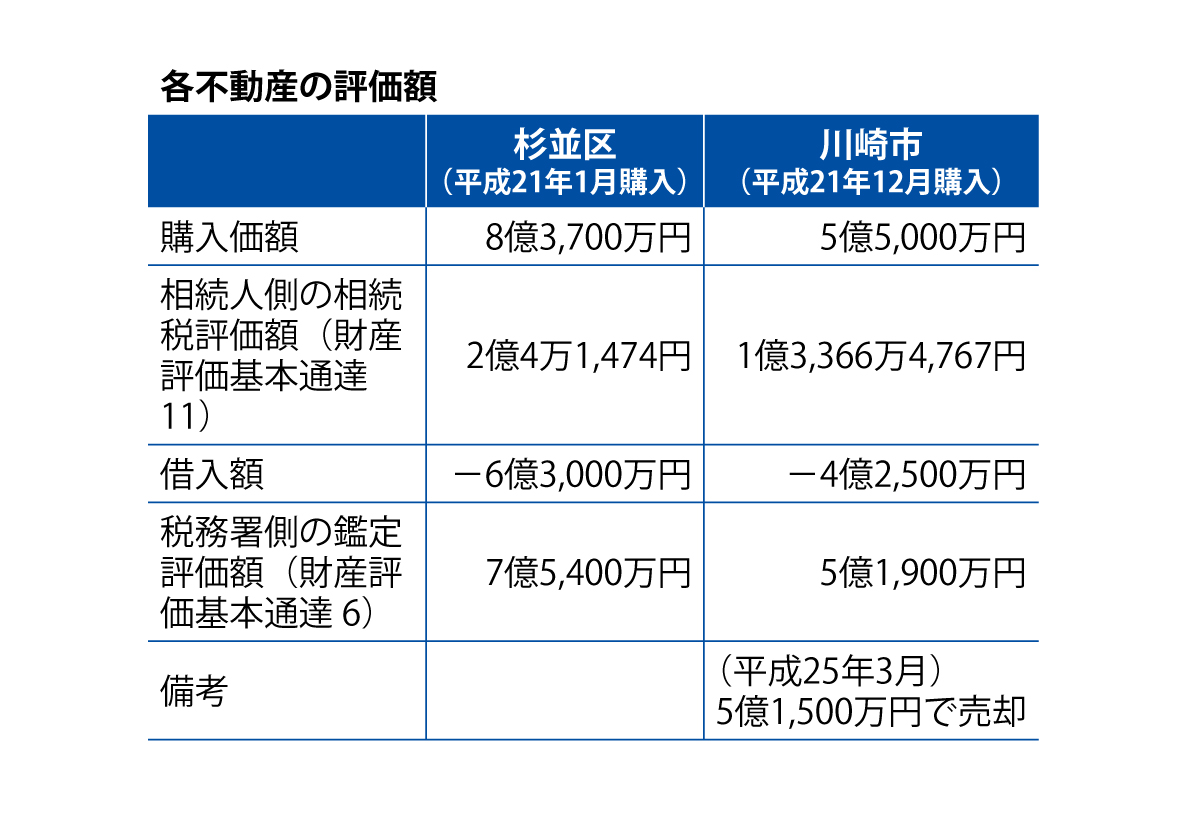 各不動産の評価額

|  | 杉並区（平成21年1月購入） | 川崎市（平成21年12月購入） |
|---|---|---|
| 購入価額 | 8億3,700万円 | 5億5,000万円 |
| 相続人側の相続税評価額（財産評価基本通達11） | 2億4万1,474円 | 1億3,366万4,767円 |
| 借入額 | －6億3,000万円 | －4億2,500万円 |
| 税務署側の鑑定評価額（財産評価基本通達 6） | 7億5,400万円 | 5億1,900万円 |
| 備考 |  | （平成25年3月）5億1,500万円で売却 |